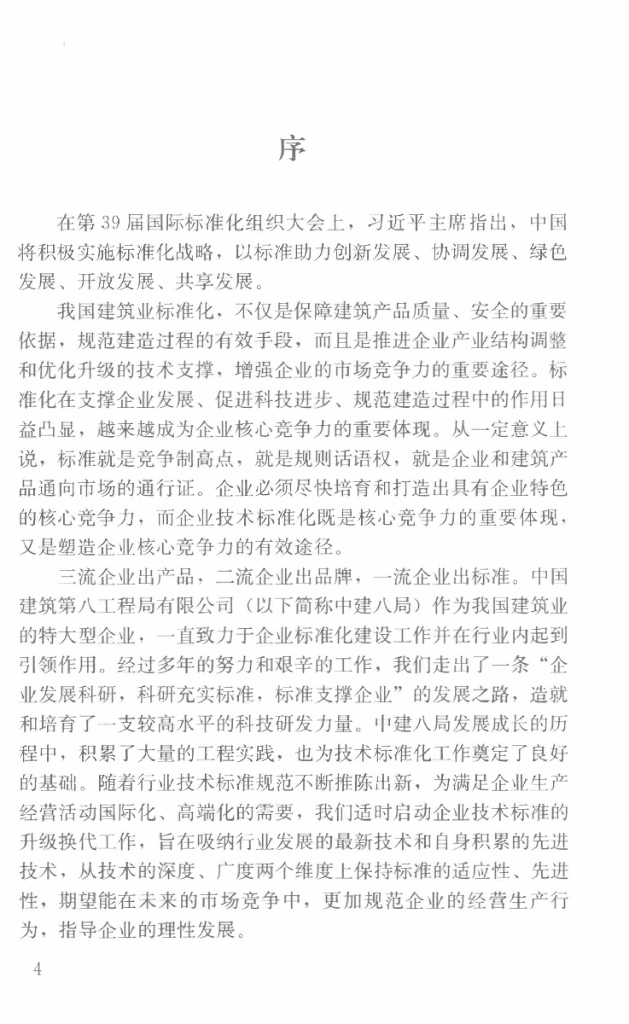 序

在第39届国际标准化组织大会上，习近平主席指出，中国将积极实施标准化战略，以标准助力创新发展、协调发展、绿色发展、开放发展、共享发展。

我国建筑业标准化，不仅是保障建筑产品质量、安全的重要依据，规范建造过程的有效手段，而且是推进企业产业结构调整和优化升级的技术支撑，增强企业的市场竞争力的重要途径。标准化在支撑企业发展、促进科技进步、规范建造过程中的作用日益凸显，越来越成为企业核心竞争力的重要体现。从一定意义上说，标准就是竞争制高点，就是规则话语权，就是企业和建筑产品通向市场的通行证。企业必须尽快培育和打造出具有企业特色的核心竞争力，而企业技术标准化既是核心竞争力的重要体现，又是塑造企业核心竞争力的有效途径。

三流企业出产品，二流企业出品牌，一流企业出标准。中国建筑第八工程局有限公司（以下简称中建八局）作为我国建筑业的特大型企业，一直致力于企业标准化建设工作并在行业内起到引领作用。经过多年的努力和艰辛的工作，我们走出了一条“企业发展科研，科研充实标准，标准支撑企业”的发展之路，造就和培育了一支较高水平的科技研发力量。中建八局发展成长的历程中，积累了大量的工程实践，也为技术标准化工作奠定了良好的基础。随着行业技术标准规范不断推陈出新，为满足企业生产经营活动国际化、高端化的需要，我们适时启动企业技术标准的升级换代工作，旨在吸纳行业发展的最新技术和自身积累的先进技术，从技术的深度、广度两个维度上保持标准的适应性、先进性，期望能在未来的市场竞争中，更加规范企业的经营生产行为，指导企业的理性发展。

4